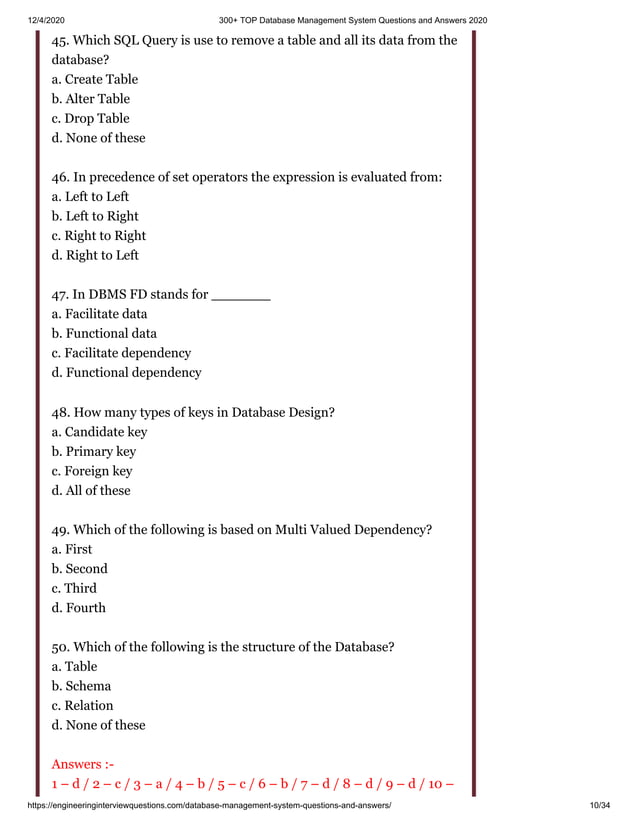 12/4/2020 300+ TOP Database Management System Questions and Answers 2020

45. Which SQL Query is use to remove a table and all its data from the database?
a. Create Table
b. Alter Table
c. Drop Table
d. None of these

46. In precedence of set operators the expression is evaluated from:
a. Left to Left
b. Left to Right
c. Right to Right
d. Right to Left

47. In DBMS FD stands for _______
a. Facilitate data
b. Functional data
c. Facilitate dependency
d. Functional dependency

48. How many types of keys in Database Design?
a. Candidate key
b. Primary key
c. Foreign key
d. All of these

49. Which of the following is based on Multi Valued Dependency?
a. First
b. Second
c. Third
d. Fourth

50. Which of the following is the structure of the Database?
a. Table
b. Schema
c. Relation
d. None of these

Answers :-
1 – d / 2 – c / 3 – a / 4 – b / 5 – c / 6 – b / 7 – d / 8 – d / 9 – d / 10 –

https://engineeringinterviewquestions.com/database-management-system-questions-and-answers/ 10/34